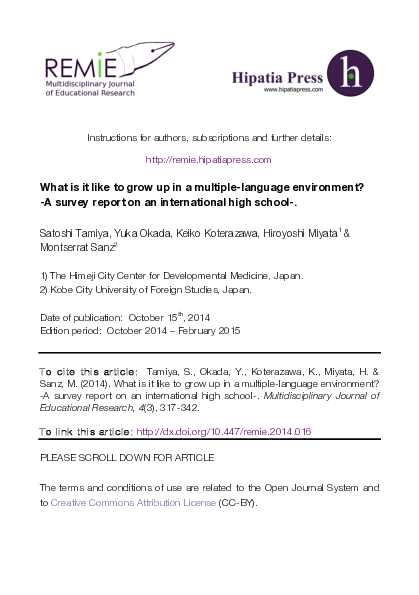 REMIE
Multidisciplinary Journal of Educational Research

Hipatia Press
www.hipatiapress.com

h

Instructions for authors, subscriptions and further details:

http://remie.hipatiapress.com

What is it like to grow up in a multiple-language environment? -A survey report on an international high school-.

Satoshi Tamiya, Yuka Okada, Keiko Koterazawa, Hiroyoshi Miyata$^1$ & Montserrat Sanz$^2$

1) The Himeji City Center for Developmental Medicine, Japan.

2) Kobe City University of Foreign Studies, Japan.

Date of publication: October 15$^{th}$, 2014
Edition period: October 2014 – February 2015

To cite this article: Tamiya, S., Okada, Y., Koterazawa, K., Miyata, H. & Sanz, M. (2014). What is it like to grow up in a multiple-language environment? -A survey report on an international high school-. Multidisciplinary Journal of Educational Research, 4(3), 317-342.

To link this article: http://dx.doi.org/10.447/remie.2014.016

PLEASE SCROLL DOWN FOR ARTICLE

The terms and conditions of use are related to the Open Journal System and to Creative Commons Attribution License (CC-BY).